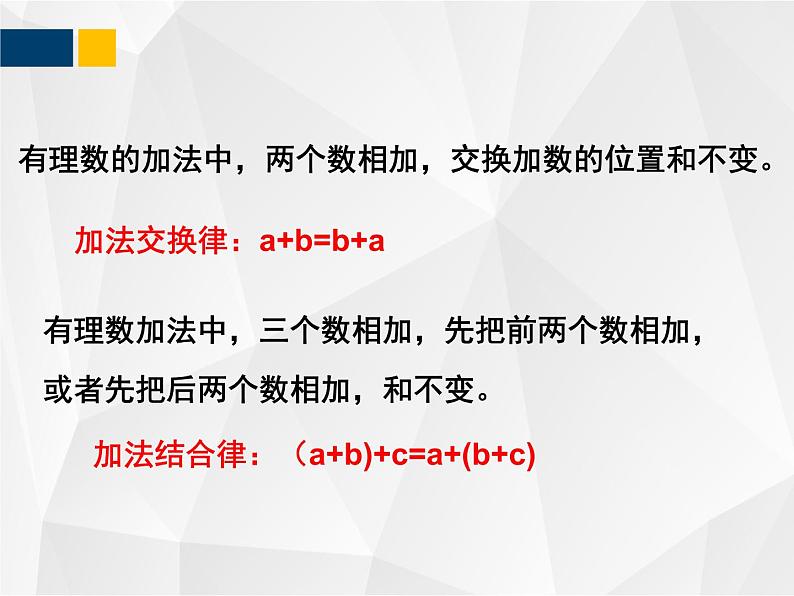 有理数的加法中，两个数相加，交换加数的位置和不变。

加法交换律：$a+b=b+a$

有理数加法中，三个数相加，先把前两个数相加，或者先把后两个数相加，和不变。

加法结合律：$(a+b)+c=a+(b+c)$